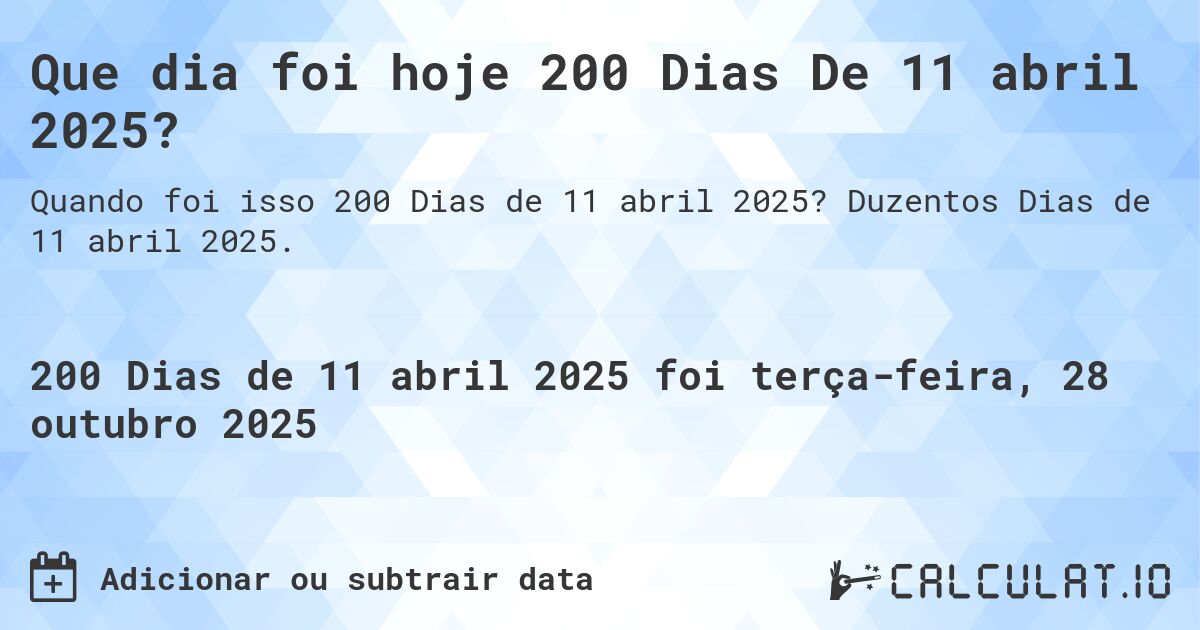 Que dia foi hoje 200 Dias De 11 abril 2025?

Quando foi isso 200 Dias de 11 abril 2025? Duzentos Dias de 11 abril 2025.

200 Dias de 11 abril 2025 foi terça-feira, 28 outubro 2025

Adicionar ou subtrair data

CALCULAT.IO